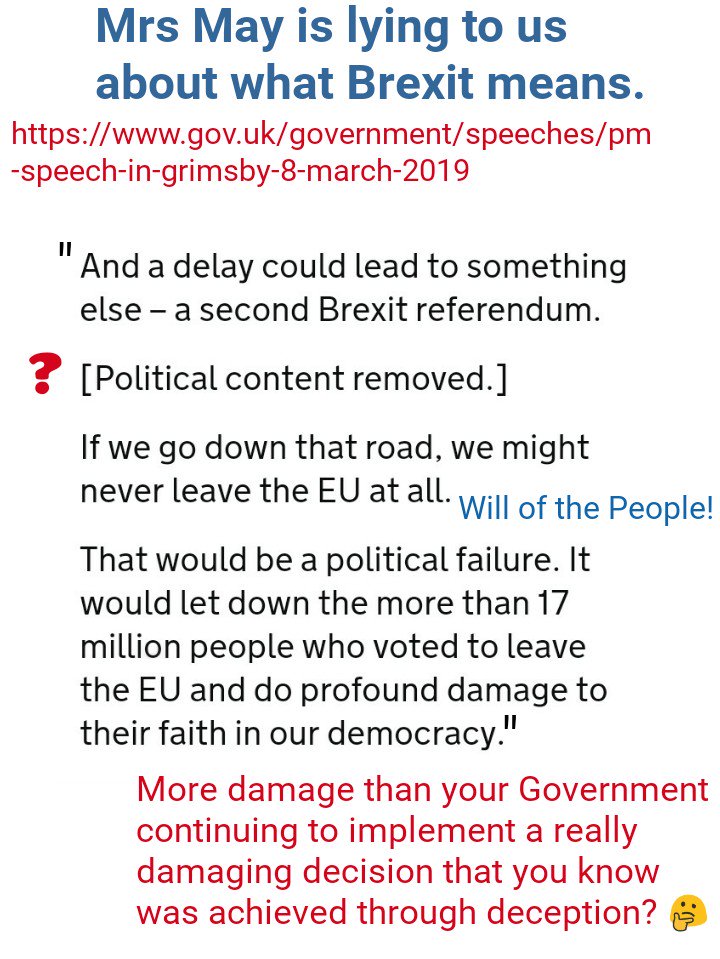 Mrs May is lying to us about what Brexit means.

https://www.gov.uk/government/speeches/pm-speech-in-grimsby-8-march-2019

" And a delay could lead to something else – a second Brexit referendum.

? [Political content removed.]

If we go down that road, we might never leave the EU at all. Will of the People!

That would be a political failure. It would let down the more than 17 million people who voted to leave the EU and do profound damage to their faith in our democracy."

More damage than your Government continuing to implement a really damaging decision that you know was achieved through deception? 🤔